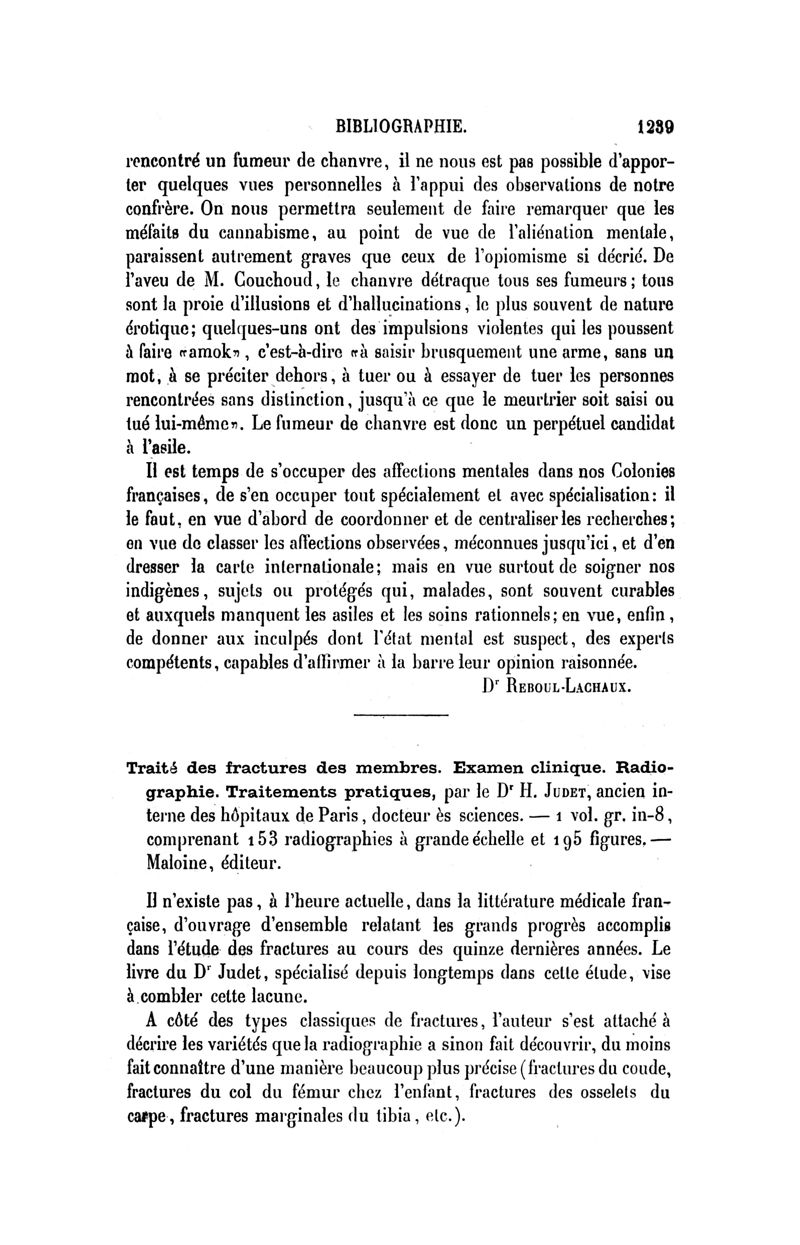 BIBLIOGRAPHIE. 1239

rencontré un fumeur de chanvre, il ne nous est pas possible d'apporter quelques vues personnelles à l'appui des observations de notre confrère. On nous permettra seulement de faire remarquer que les méfaits du cannabisme, au point de vue de l'aliénation mentale, paraissent autrement graves que ceux de l'opiomisme si décrié. De l'aveu de M. Couchoud, le chanvre détraque tous ses fumeurs; tous sont la proie d'illusions et d'hallucinations, le plus souvent de nature érotique; quelques-uns ont des impulsions violentes qui les poussent à faire «amok», c'est-à-dire «à saisir brusquement une arme, sans un mot, à se préciter dehors, à tuer ou à essayer de tuer les personnes rencontrées sans distinction, jusqu'à ce que le meurtrier soit saisi ou tué lui-même». Le fumeur de chanvre est donc un perpétuel candidat à l'asile.

Il est temps de s'occuper des affections mentales dans nos Colonies françaises, de s'en occuper tout spécialement et avec spécialisation: il le faut, en vue d'abord de coordonner et de centraliser les recherches; en vue de classer les affections observées, méconnues jusqu'ici, et d'en dresser la carte internationale; mais en vue surtout de soigner nos indigènes, sujets ou protégés qui, malades, sont souvent curables et auxquels manquent les asiles et les soins rationnels; en vue, enfin, de donner aux inculpés dont l'état mental est suspect, des experts compétents, capables d'affirmer à la barre leur opinion raisonnée.

Dr Reboul-Lachaux.

Traité des fractures des membres. Examen clinique. Radiographie. Traitements pratiques, par le Dr H. Judet, ancien interne des hôpitaux de Paris, docteur ès sciences. — 1 vol. gr. in-8, comprenant 153 radiographies à grande échelle et 195 figures. — Maloine, éditeur.

Il n'existe pas, à l'heure actuelle, dans la littérature médicale française, d'ouvrage d'ensemble relatant les grands progrès accomplis dans l'étude des fractures au cours des quinze dernières années. Le livre du Dr Judet, spécialisé depuis longtemps dans cette étude, vise à combler cette lacune.

A côté des types classiques de fractures, l'auteur s'est attaché à décrire les variétés que la radiographie a sinon fait découvrir, du moins fait connaître d'une manière beaucoup plus précise (fractures du coude, fractures du col du fémur chez l'enfant, fractures des osselets du carpe, fractures marginales du tibia, etc.).